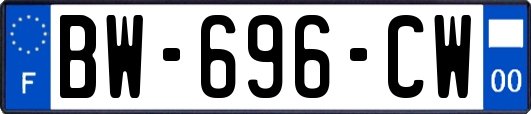 F
BW-696-CW
00